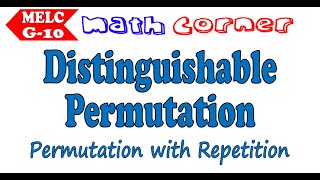 MELC G-10

Math Corner

Distinguishable Permutation

Permutation with Repetition